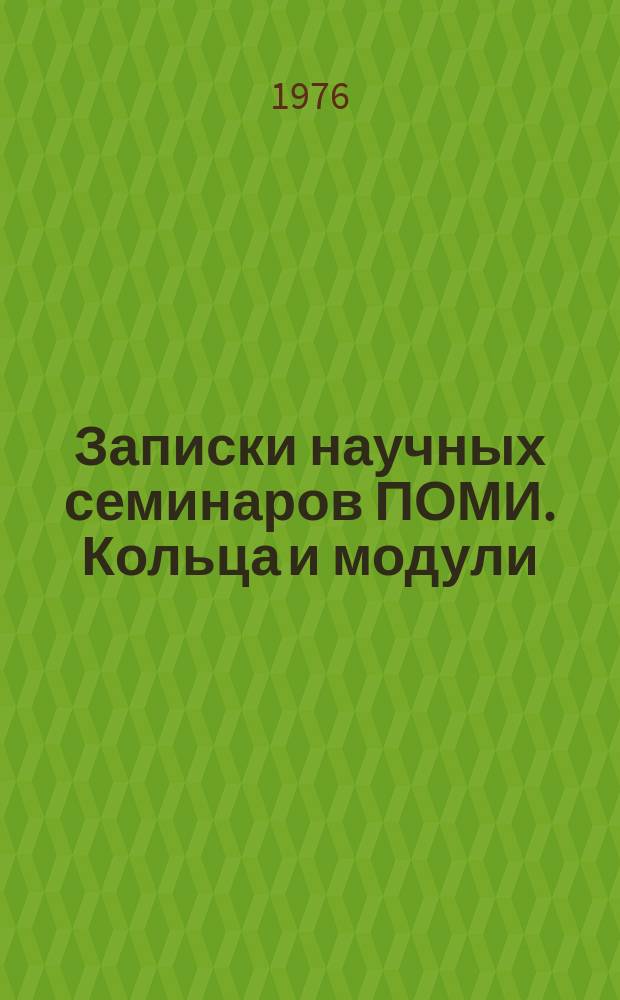 1976

Записки научных семинаров ПОМИ. Кольца и модули